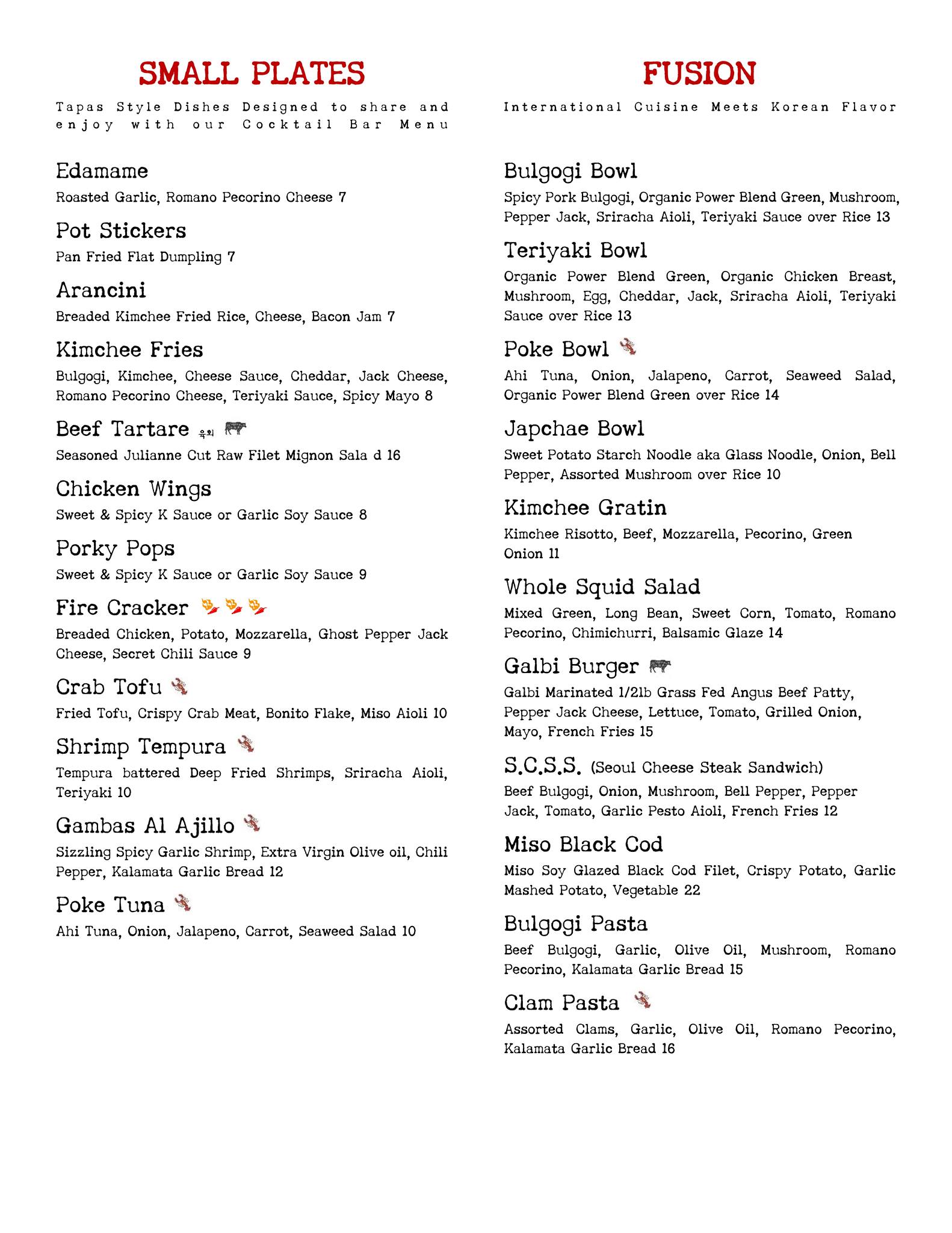 SMALL PLATES

Tapas Style Dishes Designed to share and enjoy with our Cocktail Bar Menu

Edamame
Roasted Garlic, Romano Pecorino Cheese 7

Pot Stickers
Pan Fried Flat Dumpling 7

Arancini
Breaded Kimchee Fried Rice, Cheese, Bacon Jam 7

Kimchee Fries
Bulgogi, Kimchee, Cheese Sauce, Cheddar, Jack Cheese, Romano Pecorino Cheese, Teriyaki Sauce, Spicy Mayo 8

Beef Tartare 육회
Seasoned Julianne Cut Raw Filet Mignon Sala d 16

Chicken Wings
Sweet & Spicy K Sauce or Garlic Soy Sauce 8

Porky Pops
Sweet & Spicy K Sauce or Garlic Soy Sauce 9

Fire Cracker
Breaded Chicken, Potato, Mozzarella, Ghost Pepper Jack Cheese, Secret Chili Sauce 9

Crab Tofu
Fried Tofu, Crispy Crab Meat, Bonito Flake, Miso Aioli 10

Shrimp Tempura
Tempura battered Deep Fried Shrimps, Sriracha Aioli, Teriyaki 10

Gambas Al Ajillo
Sizzling Spicy Garlic Shrimp, Extra Virgin Olive oil, Chili Pepper, Kalamata Garlic Bread 12

Poke Tuna
Ahi Tuna, Onion, Jalapeno, Carrot, Seaweed Salad 10

FUSION

International Cuisine Meets Korean Flavor

Bulgogi Bowl
Spicy Pork Bulgogi, Organic Power Blend Green, Mushroom, Pepper Jack, Sriracha Aioli, Teriyaki Sauce over Rice 13

Teriyaki Bowl
Organic Power Blend Green, Organic Chicken Breast, Mushroom, Egg, Cheddar, Jack, Sriracha Aioli, Teriyaki Sauce over Rice 13

Poke Bowl
Ahi Tuna, Onion, Jalapeno, Carrot, Seaweed Salad, Organic Power Blend Green over Rice 14

Japchae Bowl
Sweet Potato Starch Noodle aka Glass Noodle, Onion, Bell Pepper, Assorted Mushroom over Rice 10

Kimchee Gratin
Kimchee Risotto, Beef, Mozzarella, Pecorino, Green Onion 11

Whole Squid Salad
Mixed Green, Long Bean, Sweet Corn, Tomato, Romano Pecorino, Chimichurri, Balsamic Glaze 14

Galbi Burger
Galbi Marinated 1/2lb Grass Fed Angus Beef Patty, Pepper Jack Cheese, Lettuce, Tomato, Grilled Onion, Mayo, French Fries 15

S.C.S.S. (Seoul Cheese Steak Sandwich)
Beef Bulgogi, Onion, Mushroom, Bell Pepper, Pepper Jack, Tomato, Garlic Pesto Aioli, French Fries 12

Miso Black Cod
Miso Soy Glazed Black Cod Filet, Crispy Potato, Garlic Mashed Potato, Vegetable 22

Bulgogi Pasta
Beef Bulgogi, Garlic, Olive Oil, Mushroom, Romano Pecorino, Kalamata Garlic Bread 15

Clam Pasta
Assorted Clams, Garlic, Olive Oil, Romano Pecorino, Kalamata Garlic Bread 16